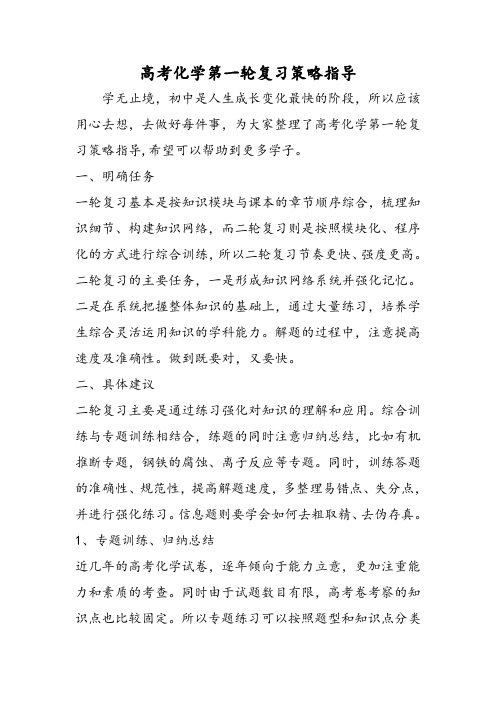 高考化学第一轮复习策略指导

学无止境，初中是人生成长变化最快的阶段，所以应该用心去想，去做好每件事，为大家整理了高考化学第一轮复习策略指导,希望可以帮助到更多学子。

一、明确任务

一轮复习基本是按知识模块与课本的章节顺序综合，梳理知识细节、构建知识网络，而二轮复习则是按照模块化、程序化的方式进行综合训练，所以二轮复习节奏更快、强度更高。二轮复习的主要任务，一是形成知识网络系统并强化记忆。二是在系统把握整体知识的基础上，通过大量练习，培养学生综合灵活运用知识的学科能力。解题的过程中，注意提高速度及准确性。做到既要对，又要快。

二、具体建议

二轮复习主要是通过练习强化对知识的理解和应用。综合训练与专题训练相结合，练题的同时注意归纳总结，比如有机推断专题，钢铁的腐蚀、离子反应等专题。同时，训练答题的准确性、规范性，提高解题速度，多整理易错点、失分点，并进行强化练习。信息题则要学会如何去粗取精、去伪存真。

1、专题训练、归纳总结

近几年的高考化学试卷，逐年倾向于能力立意，更加注重能力和素质的考查。同时由于试题数目有限，高考卷考察的知识点也比较固定。所以专题练习可以按照题型和知识点分类